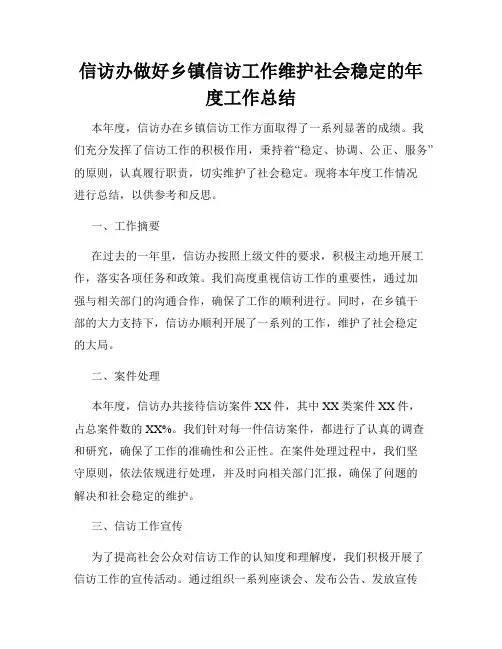 信访办做好乡镇信访工作维护社会稳定的年度工作总结

本年度，信访办在乡镇信访工作方面取得了一系列显著的成绩。我们充分发挥了信访工作的积极作用，秉持着“稳定、协调、公正、服务”的原则，认真履行职责，切实维护了社会稳定。现将本年度工作情况进行总结，以供参考和反思。

一、工作摘要

在过去的一年里，信访办按照上级文件的要求，积极主动地开展工作，落实各项任务和政策。我们高度重视信访工作的重要性，通过加强与相关部门的沟通合作，确保了工作的顺利进行。同时，在乡镇干部的大力支持下，信访办顺利开展了一系列的工作，维护了社会稳定的大局。

二、案件处理

本年度，信访办共接待信访案件XX件，其中XX类案件XX件，占总案件数的XX%。我们针对每一件信访案件，都进行了认真的调查和研究，确保了工作的准确性和公正性。在案件处理过程中，我们坚守原则，依法依规进行处理，并及时向相关部门汇报，确保了问题的解决和社会稳定的维护。

三、信访工作宣传

为了提高社会公众对信访工作的认知度和理解度，我们积极开展了信访工作的宣传活动。通过组织一系列座谈会、发布公告、发放宣传